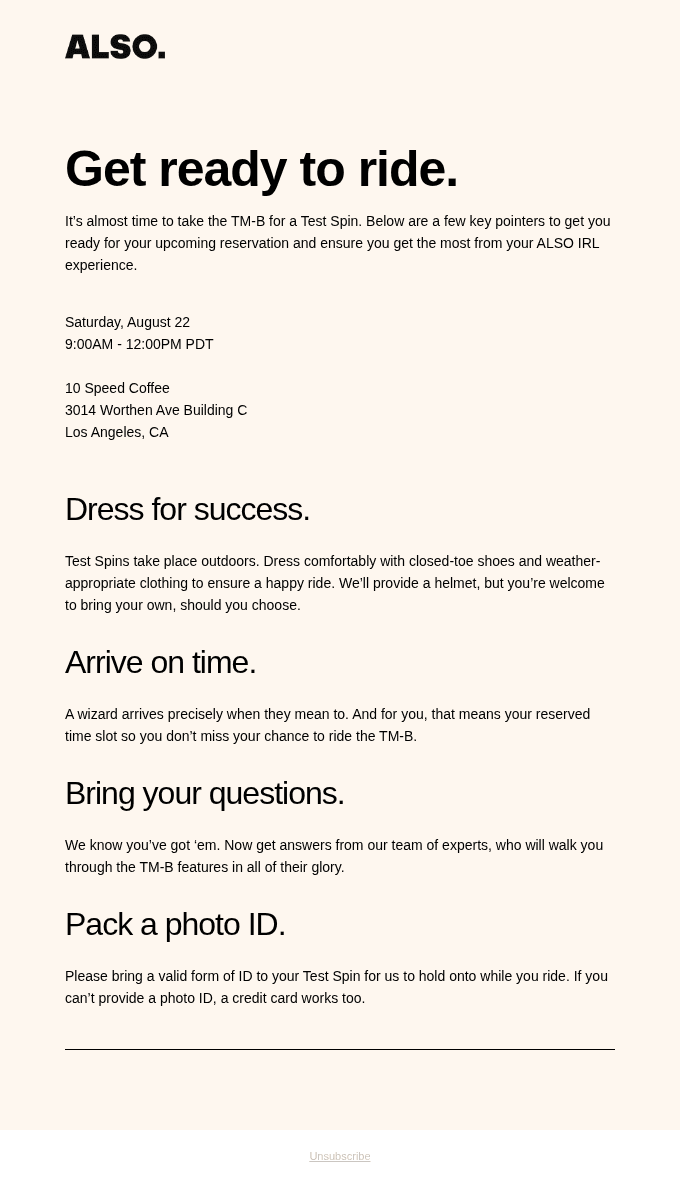 ALSO.

Get ready to ride.

It's almost time to take the TM-B for a Test Spin. Below are a few key pointers to get you ready for your upcoming reservation and ensure you get the most from your ALSO IRL experience.

Saturday, August 22
9:00AM - 12:00PM PDT

10 Speed Coffee
3014 Worthen Ave Building C
Los Angeles, CA

Dress for success.

Test Spins take place outdoors. Dress comfortably with closed-toe shoes and weather-appropriate clothing to ensure a happy ride. We'll provide a helmet, but you're welcome to bring your own, should you choose.

Arrive on time.

A wizard arrives precisely when they mean to. And for you, that means your reserved time slot so you don't miss your chance to ride the TM-B.

Bring your questions.

We know you've got 'em. Now get answers from our team of experts, who will walk you through the TM-B features in all of their glory.

Pack a photo ID.

Please bring a valid form of ID to your Test Spin for us to hold onto while you ride. If you can't provide a photo ID, a credit card works too.

Unsubscribe